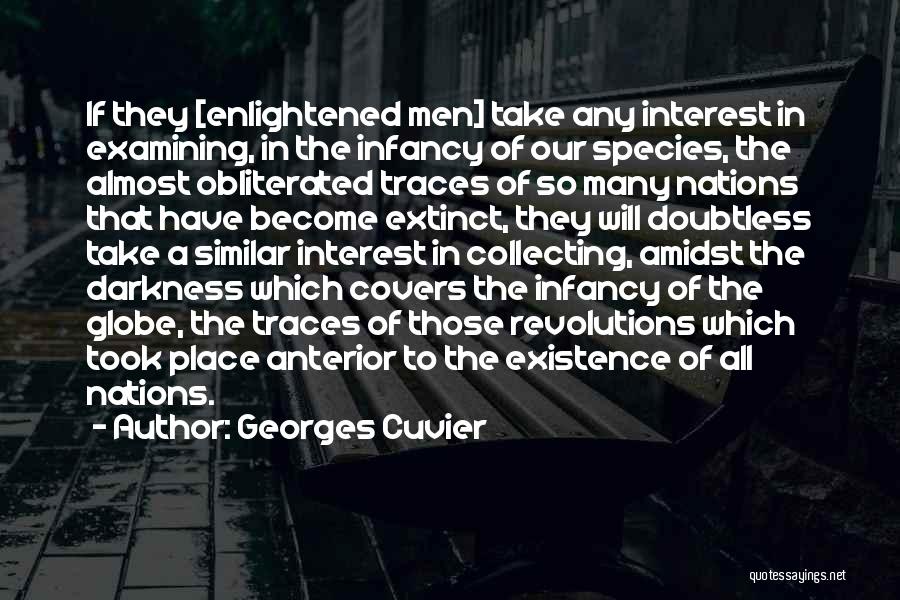 If they [enlightened men] take any interest in examining, in the infancy of our species, the almost obliterated traces of so many nations that have become extinct, they will doubtless take a similar interest in collecting, amidst the darkness which covers the infancy of the globe, the traces of those revolutions which took place anterior to the existence of all nations.

- Author: Georges Cuvier

quotessayings.net